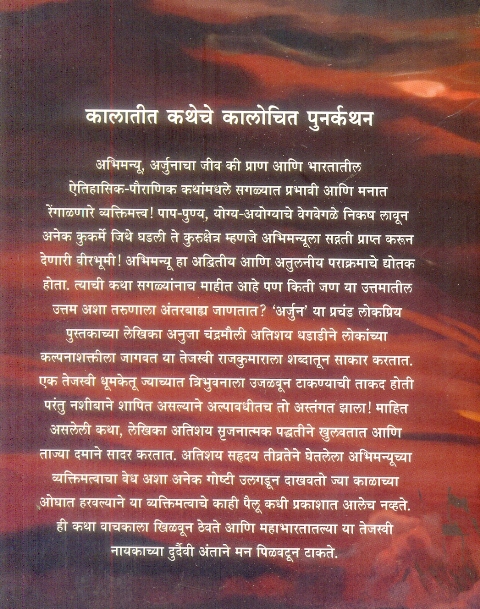 कालातीत कथेचे कालोचित पुनर्कथन

अभिमन्यू, अर्जुनाचा जीव की प्राण आणि भारतातील ऐतिहासिक-पौराणिक कथांमधले सगळ्यात प्रभावी आणि मनात रेंगाळणारे व्यक्तिमत्त्व! पाप-पुण्य, योग्य-अयोग्याचे वेगवेगळे निकष लावून अनेक कुकर्मे जिथे घडली ते कुरुक्षेत्र म्हणजे अभिमन्यूला सद्गती प्राप्त करून देणारी वीरभूमी! अभिमन्यू हा अद्वितीय आणि अतुलनीय पराक्रमाचे द्योतक होता. त्याची कथा सगळ्यांनाच माहीत आहे पण किती जण या उत्तमातील उत्तम अशा तरुणाला अंतरबाह्य जाणतात? 'अर्जुन' या प्रचंड लोकप्रिय पुस्तकाच्या लेखिका अनुजा चंद्रमौली अतिशय धडाडीने लोकांच्या कल्पनाशक्तीला जागवत या तेजस्वी राजकुमाराला शब्दातून साकार करतात. एक तेजस्वी धूमकेतू ज्याच्यात त्रिभुवनाला उजळवून टाकण्याची ताकद होती परंतु नशीबाने शापित असल्याने अल्पावधीतच तो अस्तंगत झाला! माहित असलेली कथा, लेखिका अतिशय सृजनात्मक पद्धतीने खुलवतात आणि ताज्या दमाने सादर करतात. अतिशय सहृदय तीव्रतेने घेतलेला अभिमन्यूच्या व्यक्तिमत्वाचा वेध अशा अनेक गोष्टी उलगडून दाखवतो ज्या काळाच्या ओघात हरवल्याने या व्यक्तिमत्वाचे काही पैलू कधी प्रकाशात आलेच नव्हते. ही कथा वाचकाला खिळवून ठेवते आणि महाभारतातल्या या तेजस्वी नायकाच्या दुर्दैवी अंताने मन पिळवटून टाकते.